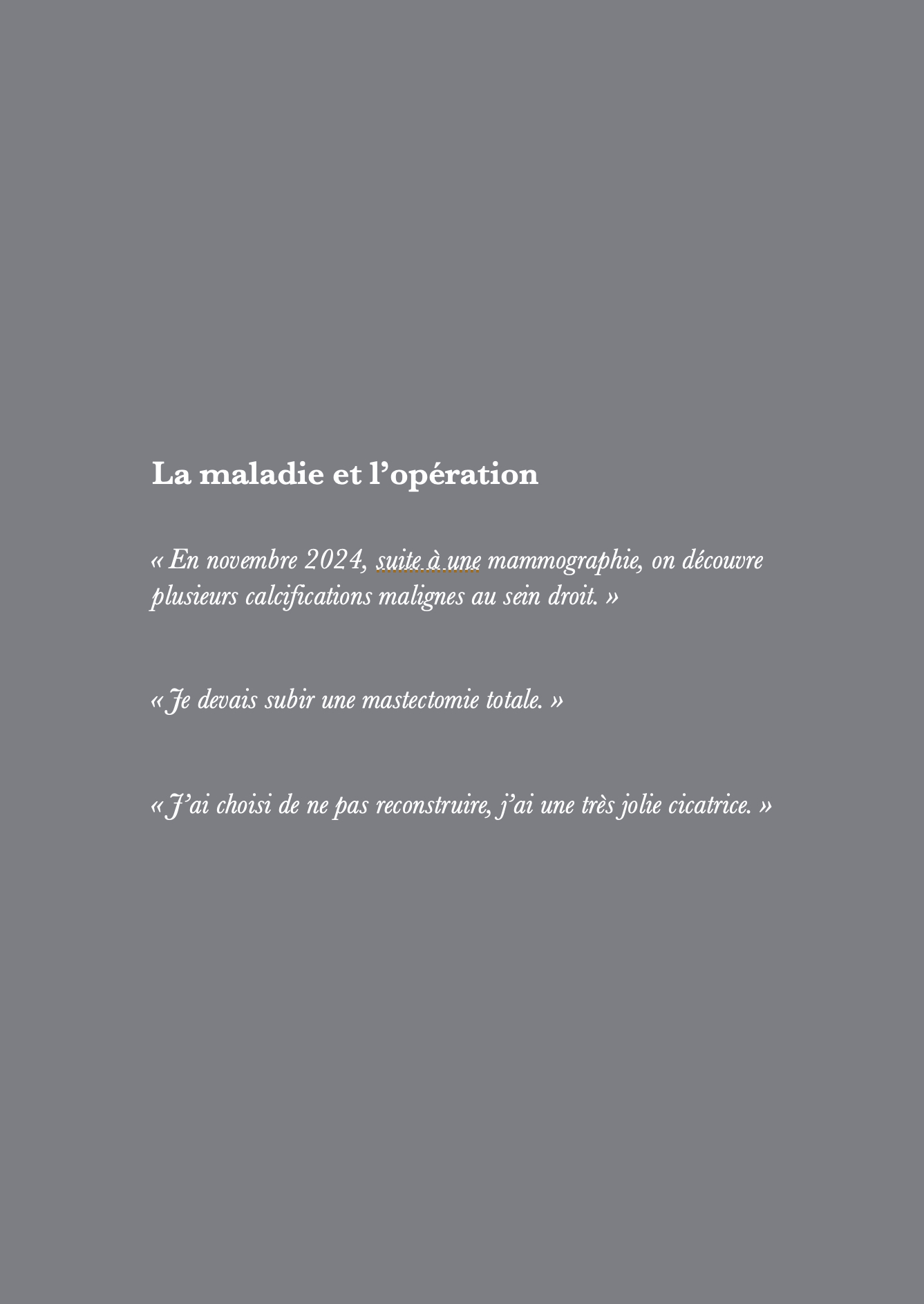 La maladie et l'opération

« En novembre 2024, suite à une mammographie, on découvre plusieurs calcifications malignes au sein droit. »

« Je devais subir une mastectomie totale. »

« J'ai choisi de ne pas reconstruire, j'ai une très jolie cicatrice. »